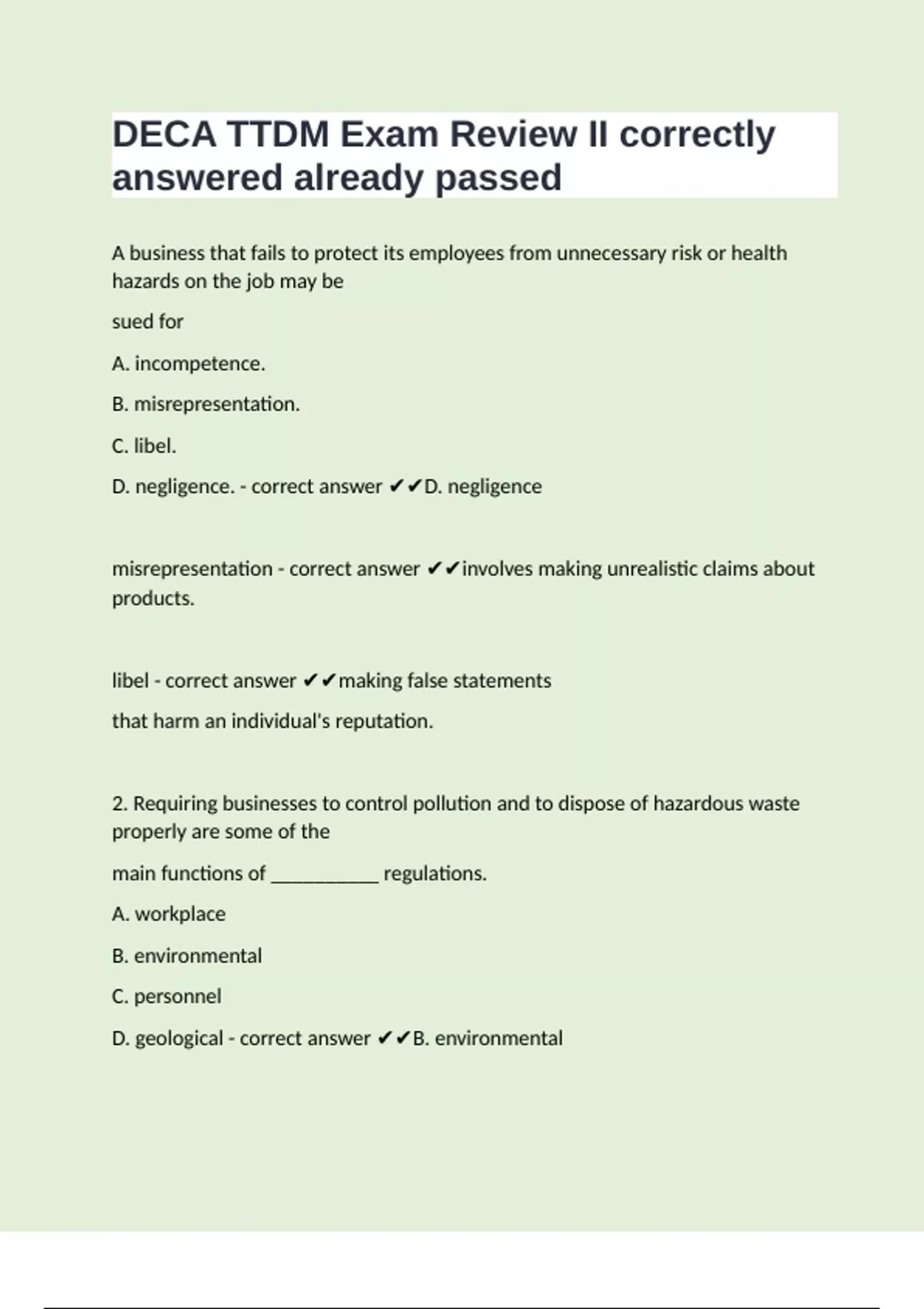 DECA TTDM Exam Review II correctly answered already passed

A business that fails to protect its employees from unnecessary risk or health hazards on the job may be

sued for

A. incompetence.

B. misrepresentation.

C. libel.

D. negligence. - correct answer ✔✔D. negligence

misrepresentation - correct answer ✔✔involves making unrealistic claims about products.

libel - correct answer ✔✔making false statements

that harm an individual's reputation.

2. Requiring businesses to control pollution and to dispose of hazardous waste properly are some of the

main functions of ___________ regulations.

A. workplace

B. environmental

C. personnel

D. geological - correct answer ✔✔B. environmental